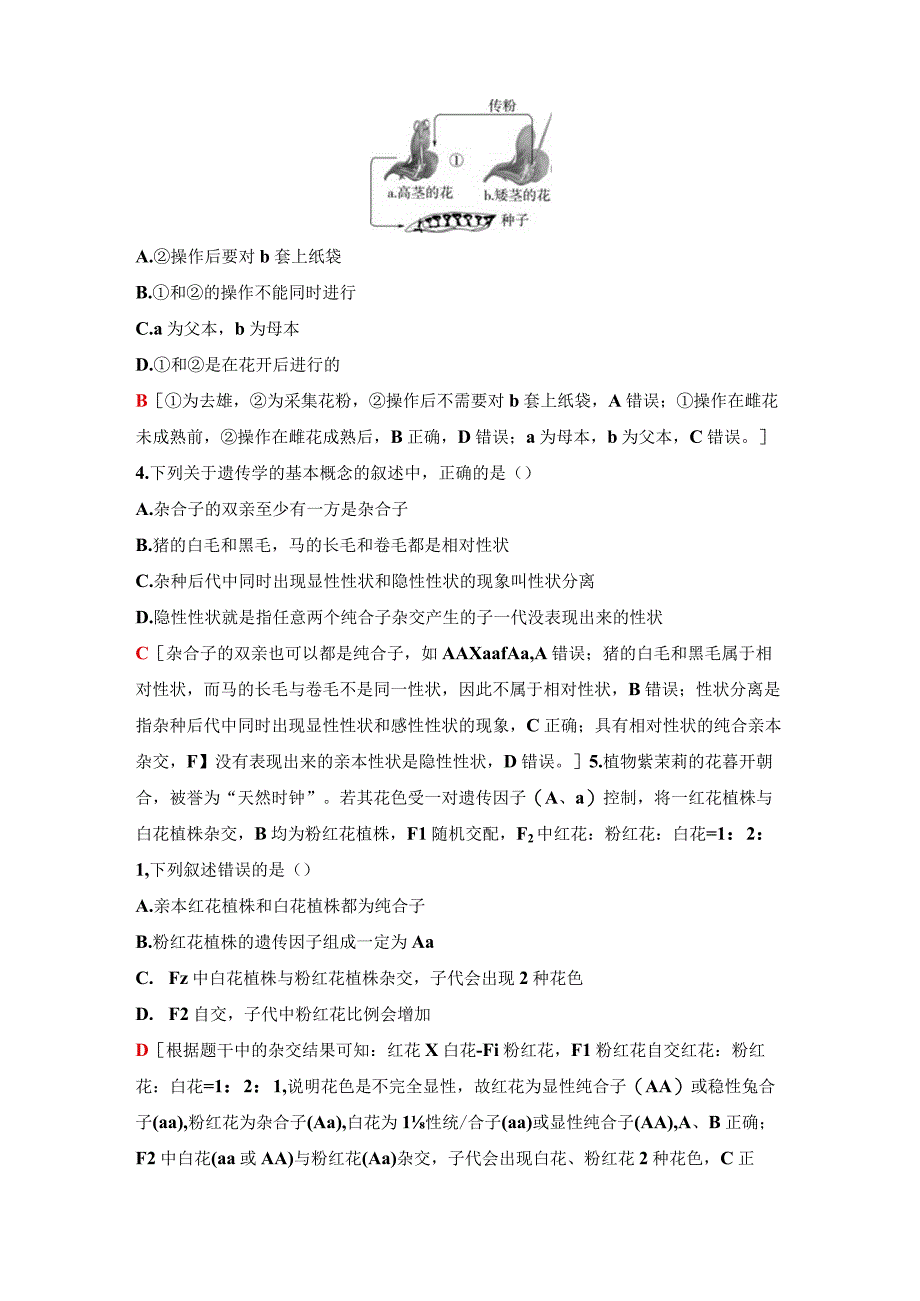 传粉

①

a.高茎的花

b.矮茎的花

种子

A.②操作后要对 b 套上纸袋

B.①和②的操作不能同时进行

C.a 为父本，b 为母本

D.①和②是在花开后进行的

B［①为去雄，②为采集花粉，②操作后不需要对 b 套上纸袋，A 错误；①操作在雌花未成熟前，②操作在雌花成熟后，B 正确，D 错误；a 为母本，b 为父本，C 错误。］

4.下列关于遗传学的基本概念的叙述中，正确的是（）

A.杂合子的双亲至少有一方是杂合子

B.猪的白毛和黑毛，马的长毛和卷毛都是相对性状

C.杂种后代中同时出现显性性状和隐性性状的现象叫性状分离

D.隐性性状就是指任意两个纯合子杂交产生的子一代没表现出来的性状

C［杂合子的双亲也可以都是纯合子，如 AAXaafAa,A 错误；猪的白毛和黑毛属于相对性状，而马的长毛与卷毛不是同一性状，因此不属于相对性状，B 错误；性状分离是指杂种后代中同时出现显性性状和感性性状的现象，C 正确；具有相对性状的纯合亲本杂交，F】没有表现出来的亲本性状是隐性性状，D 错误。］5.植物紫茉莉的花暮开朝合，被誉为“天然时钟”。若其花色受一对遗传因子（A、a）控制，将一红花植株与白花植株杂交，B 均为粉红花植株，F1 随机交配，$F_2$ 中红花：粉红花：白花=1：2：1,下列叙述错误的是（）

A.亲本红花植株和白花植株都为纯合子

B.粉红花植株的遗传因子组成一定为 Aa

C. Fz 中白花植株与粉红花植株杂交，子代会出现 2 种花色

D. F2 自交，子代中粉红花比例会增加

D［根据题干中的杂交结果可知：红花 X 白花-Fi 粉红花，F1 粉红花自交红花：粉红花：白花=1：2：1,说明花色是不完全显性，故红花为显性纯合子（AA）或稳性兔合子(aa),粉红花为杂合子(Aa),白花为 1⅛性统/合子(aa)或显性纯合子(AA),A、B 正确；F2 中白花(aa 或 AA)与粉红花(Aa)杂交，子代会出现白花、粉红花 2 种花色，C 正